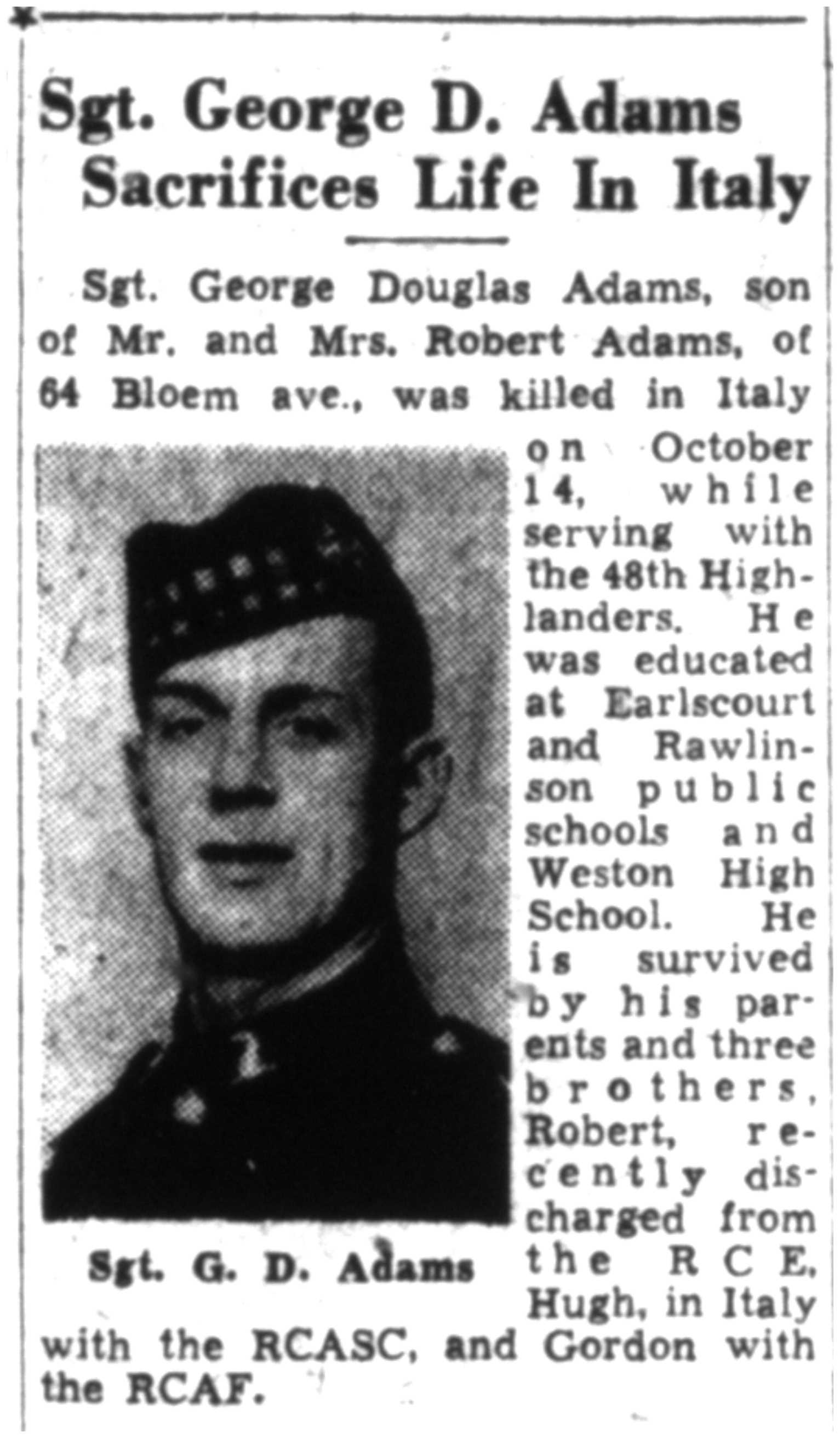 Sgt. George D. Adams Sacrifices Life In Italy

Sgt. George Douglas Adams, son of Mr. and Mrs. Robert Adams, of 64 Bloem ave., was killed in Italy on October 14, while serving with the 48th Highlanders. He was educated at Earlscourt and Rawlinson public schools and Weston High School. He is survived by his parents and three brothers, Robert, recently discharged from the R C E, Hugh, in Italy with the RCASC, and Gordon with the RCAF.

Sgt. G. D. Adams